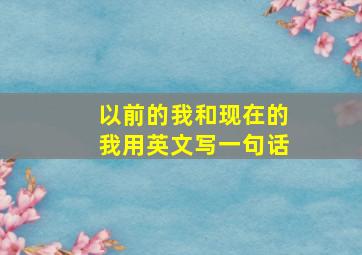 以前的我和现在的我用英文写一句话